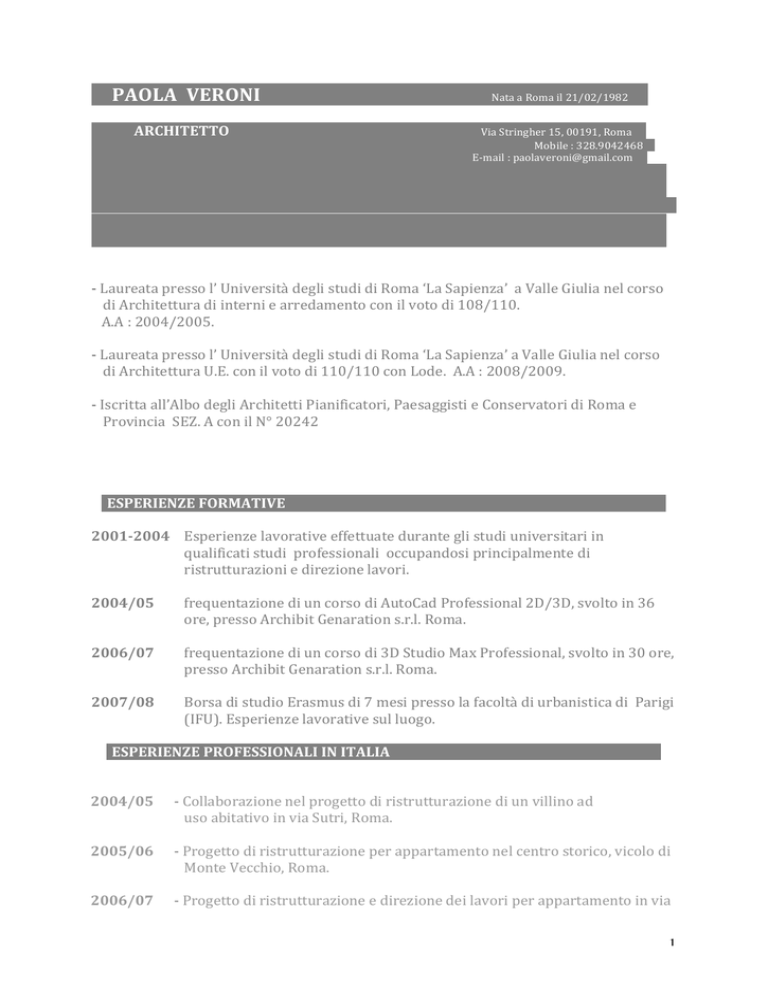 PAOLA VERONI

Nata a Roma il 21/02/1982

ARCHITETTO

Via Stringher 15, 00191, Roma
Mobile : 328.9042468
E-mail : paolaveroni@gmail.com

- Laureata presso l' Università degli studi di Roma 'La Sapienza' a Valle Giulia nel corso di Architettura di interni e arredamento con il voto di 108/110. A.A : 2004/2005.

- Laureata presso l' Università degli studi di Roma 'La Sapienza' a Valle Giulia nel corso di Architettura U.E. con il voto di 110/110 con Lode. A.A : 2008/2009.

- Iscritta all'Albo degli Architetti Pianificatori, Paesaggisti e Conservatori di Roma e Provincia SEZ. A con il N° 20242

ESPERIENZE FORMATIVE

2001-2004 Esperienze lavorative effettuate durante gli studi universitari in qualificati studi professionali occupandosi principalmente di ristrutturazioni e direzione lavori.

2004/05 frequentazione di un corso di AutoCad Professional 2D/3D, svolto in 36 ore, presso Archibit Genaration s.r.l. Roma.

2006/07 frequentazione di un corso di 3D Studio Max Professional, svolto in 30 ore, presso Archibit Genaration s.r.l. Roma.

2007/08 Borsa di studio Erasmus di 7 mesi presso la facoltà di urbanistica di Parigi (IFU). Esperienze lavorative sul luogo.

ESPERIENZE PROFESSIONALI IN ITALIA

2004/05 - Collaborazione nel progetto di ristrutturazione di un villino ad uso abitativo in via Sutri, Roma.

2005/06 - Progetto di ristrutturazione per appartamento nel centro storico, vicolo di Monte Vecchio, Roma.

2006/07 - Progetto di ristrutturazione e direzione dei lavori per appartamento in via

1